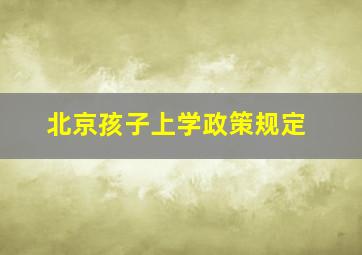 北京孩子上学政策规定